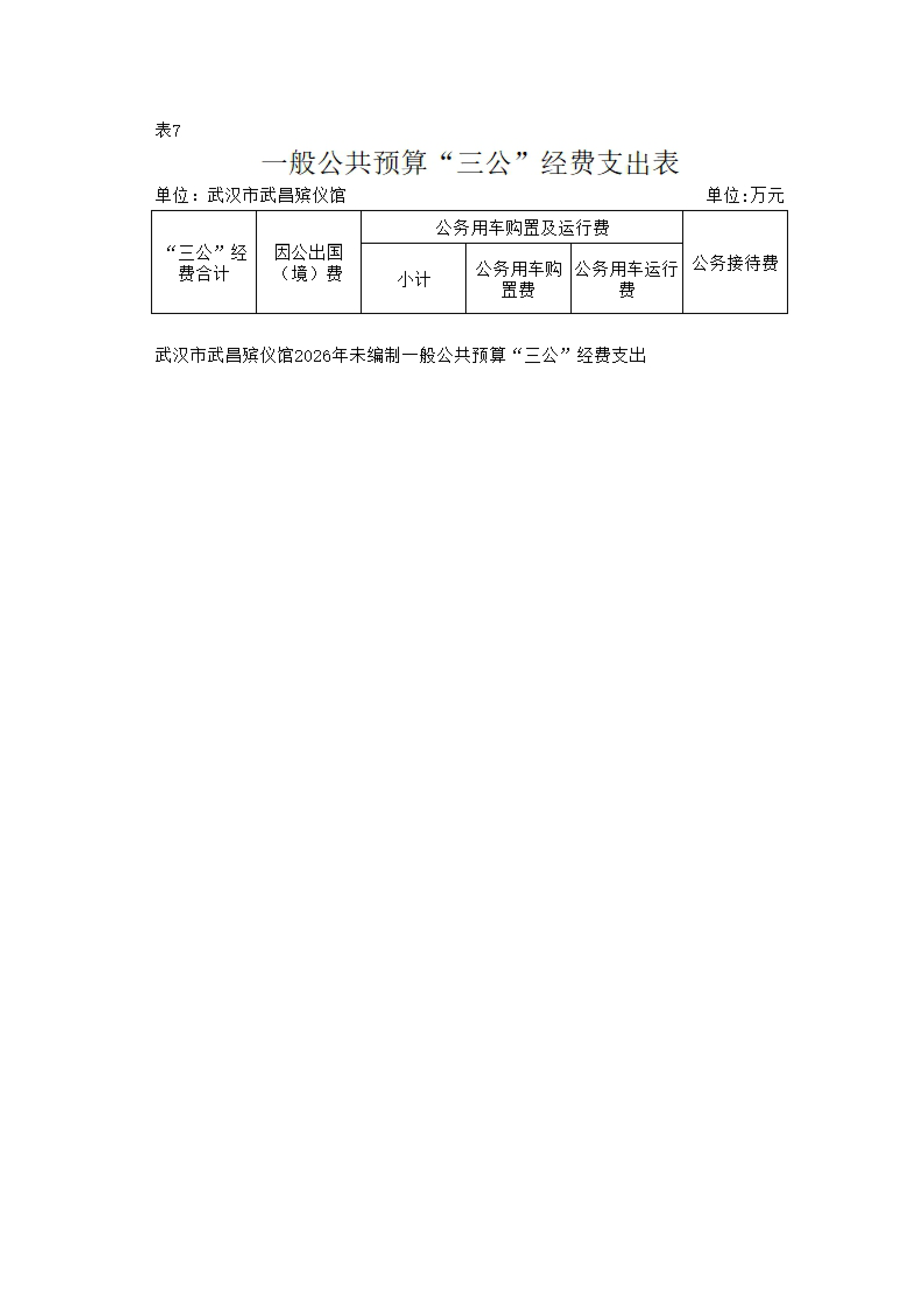 表7

一般公共预算“三公”经费支出表

单位：武汉市武昌殡仪馆 单位:万元

| “三公”经费合计 | 因公出国（境）费 | 公务用车购置及运行费 | | | 公务接待费 |
|---|---|---|---|---|---|
| | | 小计 | 公务用车购置费 | 公务用车运行费 | |

武汉市武昌殡仪馆2026年未编制一般公共预算“三公”经费支出